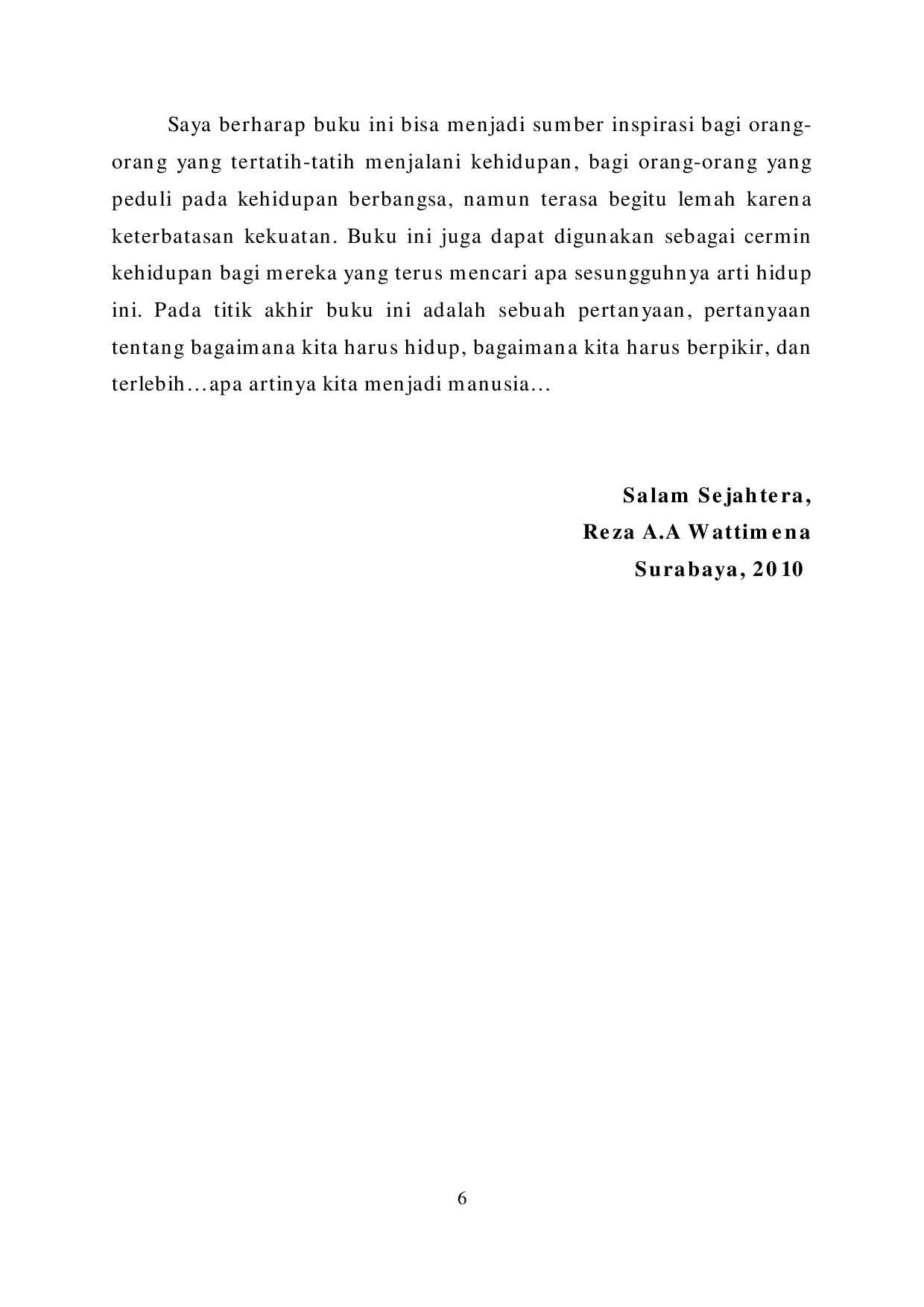 Saya berharap buku ini bisa menjadi sumber inspirasi bagi orang-orang yang tertatih-tatih menjalani kehidupan, bagi orang-orang yang peduli pada kehidupan berbangsa, namun terasa begitu lemah karena keterbatasan kekuatan. Buku ini juga dapat digunakan sebagai cermin kehidupan bagi mereka yang terus mencari apa sesungguhnya arti hidup ini. Pada titik akhir buku ini adalah sebuah pertanyaan, pertanyaan tentang bagaimana kita harus hidup, bagaimana kita harus berpikir, dan terlebih…apa artinya kita menjadi manusia…

Salam Sejahtera,
Reza A.A Wattimena
Surabaya, 2010

6